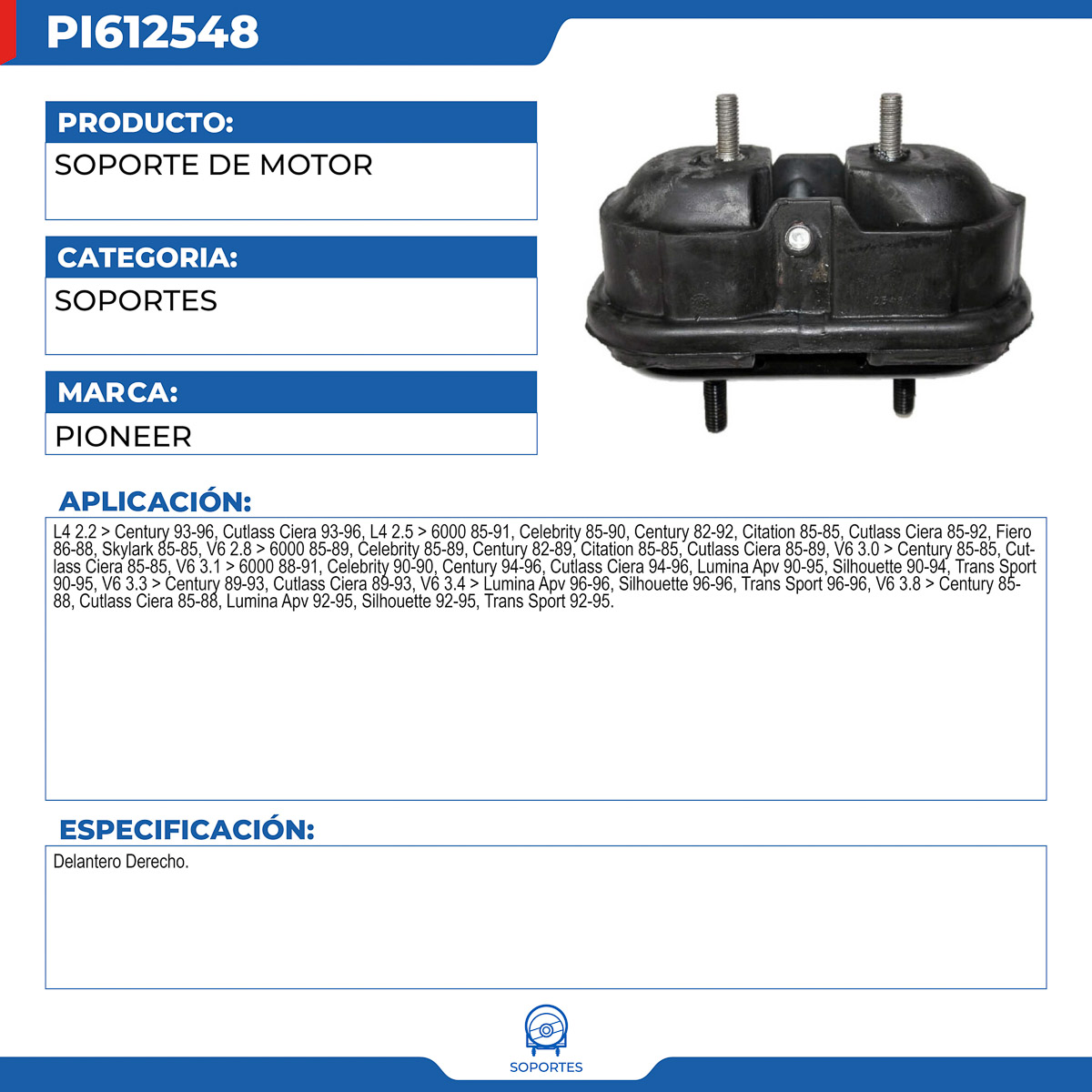 PI612548

PRODUCTO:

SOPORTE DE MOTOR

CATEGORIA:

SOPORTES

MARCA:

PIONEER

APLICACIÓN:

L4 2.2 > Century 93-96, Cutlass Ciera 93-96, L4 2.5 > 6000 85-91, Celebrity 85-90, Century 82-92, Citation 85-85, Cutlass Ciera 85-92, Fiero 86-88, Skylark 85-85, V6 2.8 > 6000 85-89, Celebrity 85-89, Century 82-89, Citation 85-85, Cutlass Ciera 85-89, V6 3.0 > Century 85-85, Cutlass Ciera 85-85, V6 3.1 > 6000 88-91, Celebrity 90-90, Century 94-96, Cutlass Ciera 94-96, Lumina Apv 90-95, Silhouette 90-94, Trans Sport 90-95, V6 3.3 > Century 89-93, Cutlass Ciera 89-93, V6 3.4 > Lumina Apv 96-96, Silhouette 96-96, Trans Sport 96-96, V6 3.8 > Century 85-88, Cutlass Ciera 85-88, Lumina Apv 92-95, Silhouette 92-95, Trans Sport 92-95.

ESPECIFICACIÓN:

Delantero Derecho.

SOPORTES